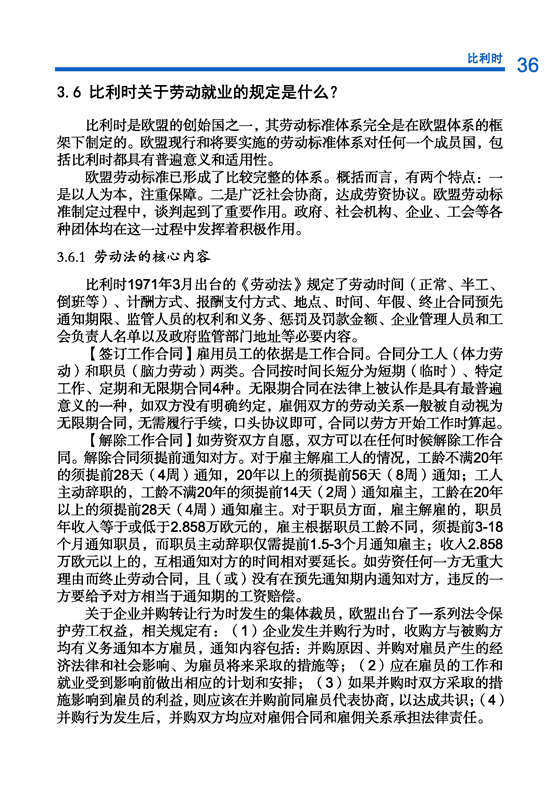 比利时 36

3.6 比利时关于劳动就业的规定是什么？

比利时是欧盟的创始国之一，其劳动标准体系完全是在欧盟体系的框架下制定的。欧盟现行和将要实施的劳动标准体系对任何一个成员国，包括比利时都具有普遍意义和适用性。

欧盟劳动标准已形成了比较完整的体系。概括而言，有两个特点：一是以人为本，注重保障。二是广泛社会协商，达成劳资协议。欧盟劳动标准制定过程中，谈判起到了重要作用。政府、社会机构、企业、工会等各种团体均在这一过程中发挥着积极作用。

3.6.1 劳动法的核心内容

比利时1971年3月出台的《劳动法》规定了劳动时间（正常、半工、倒班等）、计酬方式、报酬支付方式、地点、时间、年假、终止合同预先通知期限、监管人员的权利和义务、惩罚及罚款金额、企业管理人员和工会负责人名单以及政府监管部门地址等必要内容。

【签订工作合同】雇用员工的依据是工作合同。合同分工人（体力劳动）和职员（脑力劳动）两类。合同按时间长短分为短期（临时）、特定工作、定期和无限期合同4种。无限期合同在法律上被认作是具有最普遍意义的一种，如双方没有明确约定，雇佣双方的劳动关系一般被自动视为无限期合同，无需履行手续，口头协议即可，合同以劳方开始工作时算起。

【解除工作合同】如劳资双方自愿，双方可以在任何时候解除工作合同。解除合同须提前通知对方。对于雇主解雇工人的情况，工龄不满20年的须提前28天（4周）通知，20年以上的须提前56天（8周）通知；工人主动辞职的，工龄不满20年的须提前14天（2周）通知雇主，工龄在20年以上的须提前28天（4周）通知雇主。对于职员方面，雇主解雇的，职员年收入等于或低于2.858万欧元的，雇主根据职员工龄不同，须提前3-18个月通知职员，而职员主动辞职仅需提前1.5-3个月通知雇主；收入2.858万欧元以上的，互相通知对方的时间相对要延长。如劳资任何一方无重大理由而终止劳动合同，且（或）没有在预先通知期内通知对方，违反的一方要给予对方相当于通知期的工资赔偿。

关于企业并购转让行为时发生的集体裁员，欧盟出台了一系列法令保护劳工权益，相关规定有：（1）企业发生并购行为时，收购方与被购方均有义务通知本方雇员，通知内容包括：并购原因、并购对雇员产生的经济法律和社会影响、为雇员将来采取的措施等；（2）应在雇员的工作和就业受到影响前做出相应的计划和安排；（3）如果并购时双方采取的措施影响到雇员的利益，则应该在并购前同雇员代表协商，以达成共识；（4）并购行为发生后，并购双方均应对雇佣合同和雇佣关系承担法律责任。